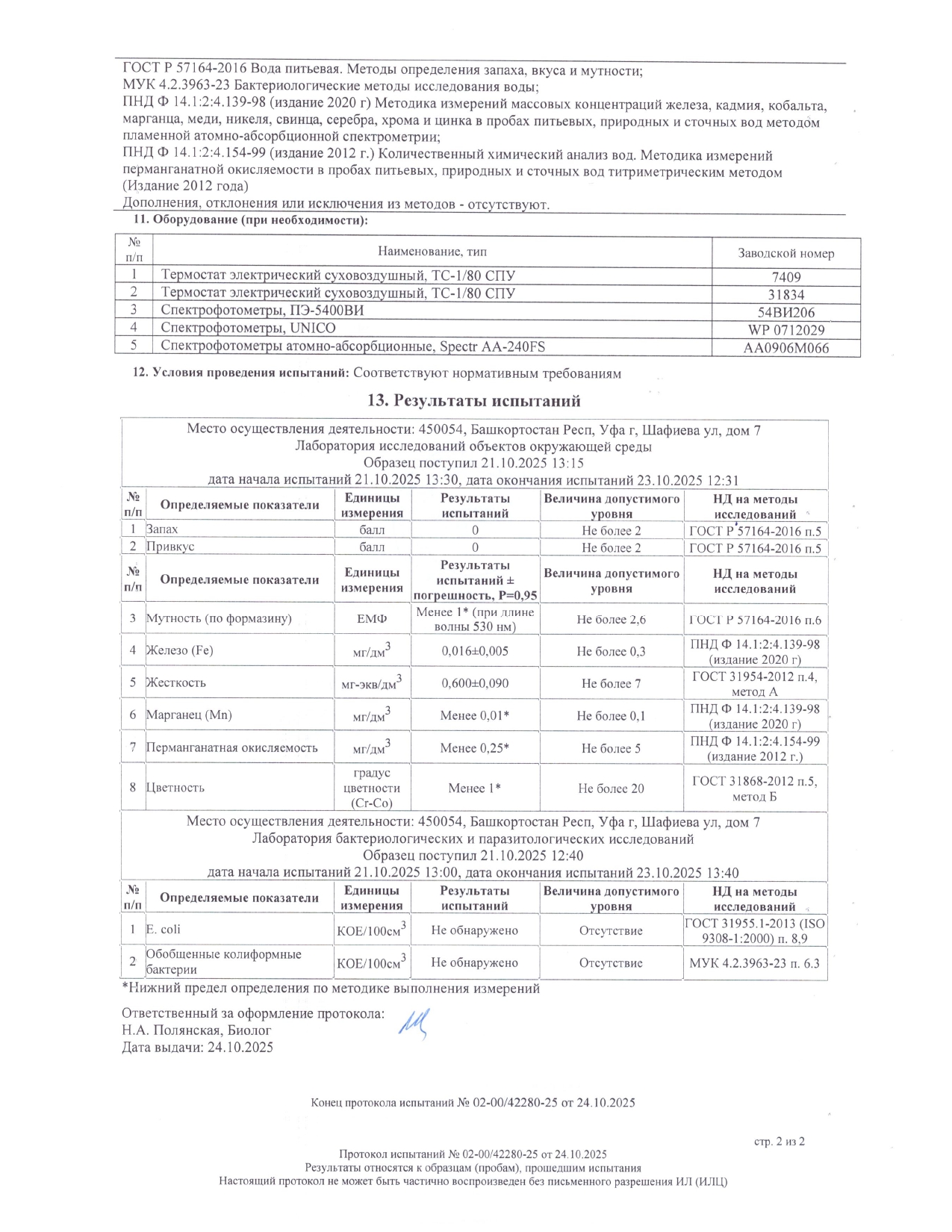 ГОСТ Р 57164-2016 Вода питьевая. Методы определения запаха, вкуса и мутности;
МУК 4.2.3963-23 Бактериологические методы исследования воды;
ПНД Ф 14.1:2:4.139-98 (издание 2020 г) Методика измерений массовых концентраций железа, кадмия, кобальта, марганца, меди, никеля, свинца, серебра, хрома и цинка в пробах питьевых, природных и сточных вод методом пламенной атомно-абсорбционной спектрометрии;
ПНД Ф 14.1:2:4.154-99 (издание 2012 г.) Количественный химический анализ вод. Методика измерений перманганатной окисляемости в пробах питьевых, природных и сточных вод титриметрическим методом (Издание 2012 года)
Дополнения, отклонения или исключения из методов - отсутствуют.

11. Оборудование (при необходимости):

| № п/п | Наименование, тип | Заводской номер |
|---|---|---|
| 1 | Термостат электрический суховоздушный, ТС-1/80 СПУ | 7409 |
| 2 | Термостат электрический суховоздушный, ТС-1/80 СПУ | 31834 |
| 3 | Спектрофотометры, ПЭ-5400ВИ | 54ВИ206 |
| 4 | Спектрофотометры, UNICO | WP 0712029 |
| 5 | Спектрофотометры атомно-абсорбционные, Spectr AA-240FS | AA0906M066 |

12. Условия проведения испытаний: Соответствуют нормативным требованиям

13. Результаты испытаний

Место осуществления деятельности: 450054, Башкортостан Респ, Уфа г, Шафиева ул, дом 7
Лаборатория исследований объектов окружающей среды
Образец поступил 21.10.2025 13:15
дата начала испытаний 21.10.2025 13:30, дата окончания испытаний 23.10.2025 12:31

| № п/п | Определяемые показатели | Единицы измерения | Результаты испытаний | Величина допустимого уровня | НД на методы исследований |
|---|---|---|---|---|---|
| 1 | Запах | балл | 0 | Не более 2 | ГОСТ Р 57164-2016 п.5 |
| 2 | Привкус | балл | 0 | Не более 2 | ГОСТ Р 57164-2016 п.5 |

| № п/п | Определяемые показатели | Единицы измерения | Результаты испытаний ± погрешность, P=0,95 | Величина допустимого уровня | НД на методы исследований |
|---|---|---|---|---|---|
| 3 | Мутность (по формазину) | ЕМФ | Менее 1* (при длине волны 530 нм) | Не более 2,6 | ГОСТ Р 57164-2016 п.6 |
| 4 | Железо (Fe) | мг/дм$^3$ | 0,016±0,005 | Не более 0,3 | ПНД Ф 14.1:2:4.139-98 (издание 2020 г) |
| 5 | Жесткость | мг-экв/дм$^3$ | 0,600±0,090 | Не более 7 | ГОСТ 31954-2012 п.4, метод А |
| 6 | Марганец (Mn) | мг/дм$^3$ | Менее 0,01* | Не более 0,1 | ПНД Ф 14.1:2:4.139-98 (издание 2020 г) |
| 7 | Перманганатная окисляемость | мг/дм$^3$ | Менее 0,25* | Не более 5 | ПНД Ф 14.1:2:4.154-99 (издание 2012 г.) |
| 8 | Цветность | градус цветности (Cr-Co) | Менее 1* | Не более 20 | ГОСТ 31868-2012 п.5, метод Б |

Место осуществления деятельности: 450054, Башкортостан Респ, Уфа г, Шафиева ул, дом 7
Лаборатория бактериологических и паразитологических исследований
Образец поступил 21.10.2025 12:40
дата начала испытаний 21.10.2025 13:00, дата окончания испытаний 23.10.2025 13:40

| № п/п | Определяемые показатели | Единицы измерения | Результаты испытаний | Величина допустимого уровня | НД на методы исследований |
|---|---|---|---|---|---|
| 1 | E. coli | КОЕ/100см$^3$ | Не обнаружено | Отсутствие | ГОСТ 31955.1-2013 (ISO 9308-1:2000) п. 8,9 |
| 2 | Обобщенные колиформные бактерии | КОЕ/100см$^3$ | Не обнаружено | Отсутствие | МУК 4.2.3963-23 п. 6.3 |

*Нижний предел определения по методике выполнения измерений

Ответственный за оформление протокола:
Н.А. Полянская, Биолог
Дата выдачи: 24.10.2025

Конец протокола испытаний № 02-00/42280-25 от 24.10.2025

стр. 2 из 2

Протокол испытаний № 02-00/42280-25 от 24.10.2025
Результаты относятся к образцам (пробам), прошедшим испытания
Настоящий протокол не может быть частично воспроизведен без письменного разрешения ИЛ (ИЛЦ)